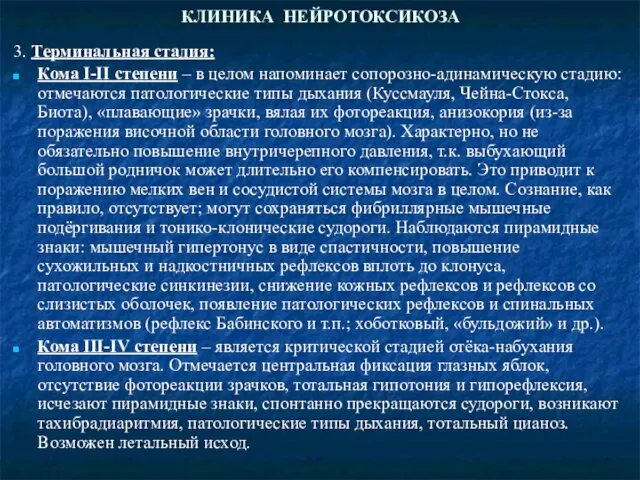 КЛИНИКА НЕЙРОТОКСИКОЗА

3. Терминальная стадия:

Кома I-II степени – в целом напоминает сопорозно-адинамическую стадию: отмечаются патологические типы дыхания (Куссмауля, Чейна-Стокса, Биота), «плавающие» зрачки, вялая их фотореакция, анизокория (из-за поражения височной области головного мозга). Характерно, но не обязательно повышение внутричерепного давления, т.к. выбухающий большой родничок может длительно его компенсировать. Это приводит к поражению мелких вен и сосудистой системы мозга в целом. Сознание, как правило, отсутствует; могут сохраняться фибриллярные мышечные подёргивания и тонико-клонические судороги. Наблюдаются пирамидные знаки: мышечный гипертонус в виде спастичности, повышение сухожильных и надкостничных рефлексов вплоть до клонуса, патологические синкинезии, снижение кожных рефлексов и рефлексов со слизистых оболочек, появление патологических рефлексов и спинальных автоматизмов (рефлекс Бабинского и т.п.; хоботковый, «бульдожий» и др.).

Кома III-IV степени – является критической стадией отёка-набухания головного мозга. Отмечается центральная фиксация глазных яблок, отсутствие фотореакции зрачков, тотальная гипотония и гипорефлексия, исчезают пирамидные знаки, спонтанно прекращаются судороги, возникают тахибрадиаритмия, патологические типы дыхания, тотальный цианоз. Возможен летальный исход.